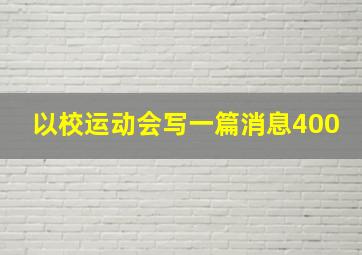 以校运动会写一篇消息400